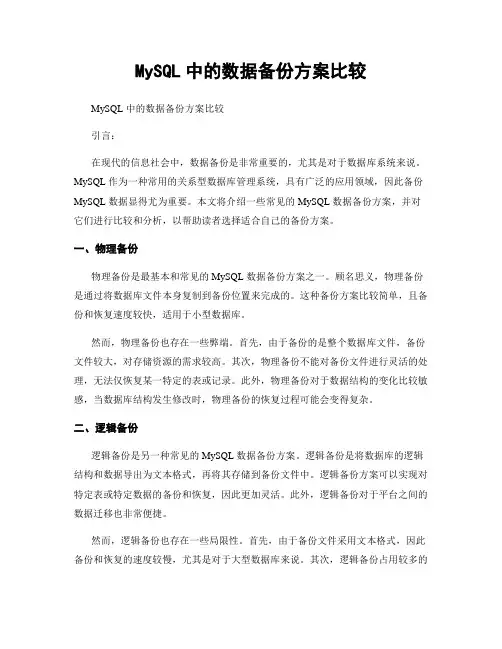 MySQL 中的数据备份方案比较

MySQL 中的数据备份方案比较

引言：

在现代的信息社会中，数据备份是非常重要的，尤其是对于数据库系统来说。MySQL 作为一种常用的关系型数据库管理系统，具有广泛的应用领域，因此备份 MySQL 数据显得尤为重要。本文将介绍一些常见的 MySQL 数据备份方案，并对它们进行比较和分析，以帮助读者选择适合自己的备份方案。

一、物理备份

物理备份是最基本和常见的 MySQL 数据备份方案之一。顾名思义，物理备份是通过将数据库文件本身复制到备份位置来完成的。这种备份方案比较简单，且备份和恢复速度较快，适用于小型数据库。

然而，物理备份也存在一些弊端。首先，由于备份的是整个数据库文件，备份文件较大，对存储资源的需求较高。其次，物理备份不能对备份文件进行灵活的处理，无法仅恢复某一特定的表或记录。此外，物理备份对于数据结构的变化比较敏感，当数据库结构发生修改时，物理备份的恢复过程可能会变得复杂。

二、逻辑备份

逻辑备份是另一种常见的 MySQL 数据备份方案。逻辑备份是将数据库的逻辑结构和数据导出为文本格式，再将其存储到备份文件中。逻辑备份方案可以实现对特定表或特定数据的备份和恢复，因此更加灵活。此外，逻辑备份对于平台之间的数据迁移也非常便捷。

然而，逻辑备份也存在一些局限性。首先，由于备份文件采用文本格式，因此备份和恢复的速度较慢，尤其是对于大型数据库来说。其次，逻辑备份占用较多的